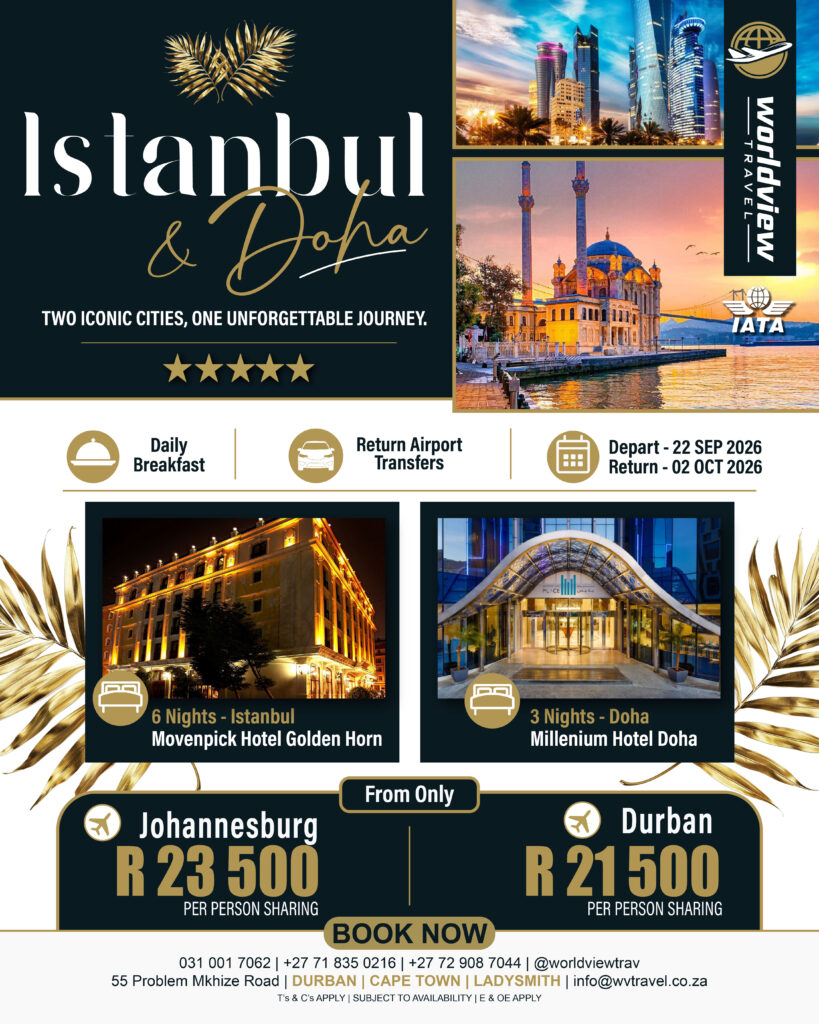 Istanbul
& Doha

TWO ICONIC CITIES, ONE UNFORGETTABLE JOURNEY.

★★★★★

worldview
TRAVEL

IATA

Daily Breakfast

Return Airport Transfers

Depart - 22 SEP 2026
Return - 02 OCT 2026

6 Nights - Istanbul
Movenpick Hotel Golden Horn

3 Nights - Doha
Millenium Hotel Doha

From Only

Johannesburg
R 23 500
PER PERSON SHARING

Durban
R 21 500
PER PERSON SHARING

BOOK NOW

031 001 7062 | +27 71 835 0216 | +27 72 908 7044 | @worldviewtrav
55 Problem Mkhize Road | DURBAN | CAPE TOWN | LADYSMITH | info@wvtravel.co.za
T's & C's APPLY | SUBJECT TO AVAILABILITY | E & OE APPLY